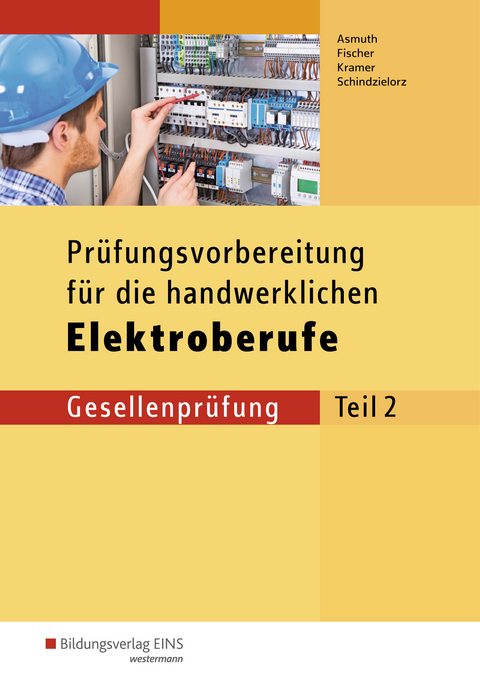 Asmuth
Fischer
Kramer
Schindzielorz

Prüfungsvorbereitung für die handwerklichen
Elektroberufe

Gesellenprüfung Teil 2

Bildungsverlag EINS
westermann